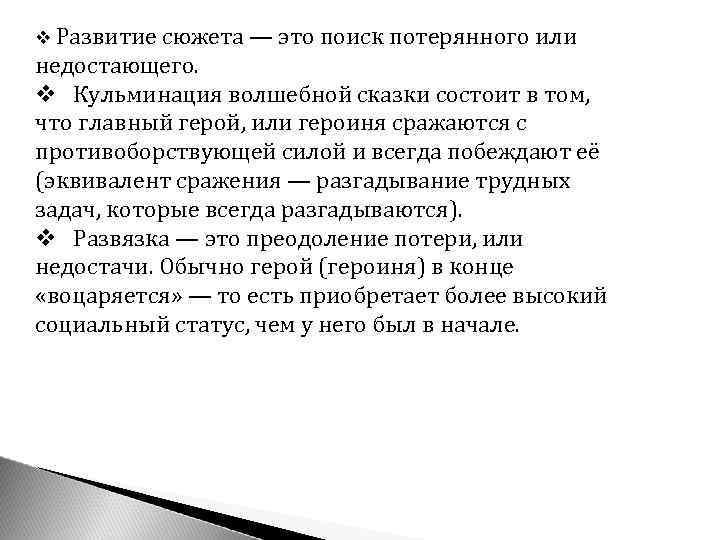 ❖ Развитие сюжета — это поиск потерянного или недостающего.

❖ Кульминация волшебной сказки состоит в том, что главный герой, или героиня сражаются с противоборствующей силой и всегда побеждают её (эквивалент сражения — разгадывание трудных задач, которые всегда разгадываются).

❖ Развязка — это преодоление потери, или недостачи. Обычно герой (героиня) в конце «воцаряется» — то есть приобретает более высокий социальный статус, чем у него был в начале.